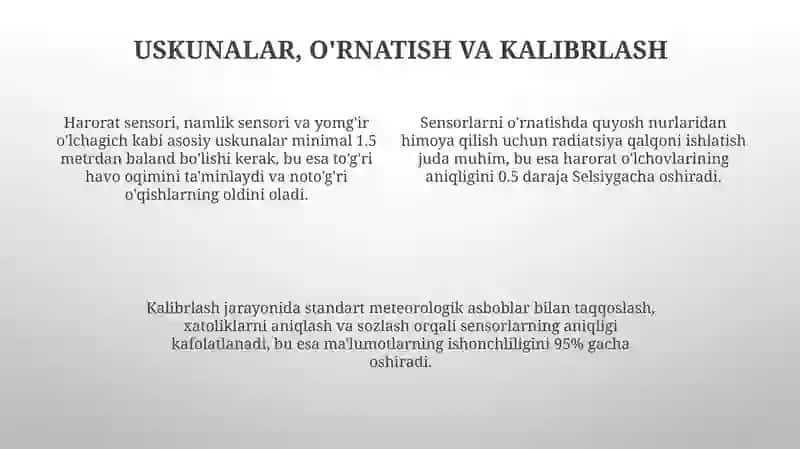 USKUNALAR, O'RNATISH VA KALIBRLASH

Harorat sensori, namlik sensori va yomg'ir o'lchagich kabi asosiy uskunalar minimal 1.5 metrdan baland bo'lishi kerak, bu esa to'g'ri havo oqimini ta'minlaydi va noto'g'ri o'qishlarning oldini oladi.

Sensorlarni o'rnatishda quyosh nurlaridan himoya qilish uchun radiatsiya qalqoni ishlatish juda muhim, bu esa harorat o'lchovlarining aniqligini 0.5 daraja Selsiygacha oshiradi.

Kalibrlash jarayonida standart meteorologik asboblar bilan taqqoslash, xatoliklarni aniqlash va sozlash orqali sensorlarning aniqligi kafolatlanadi, bu esa ma'lumotlarning ishonchliligini 95% gacha oshiradi.